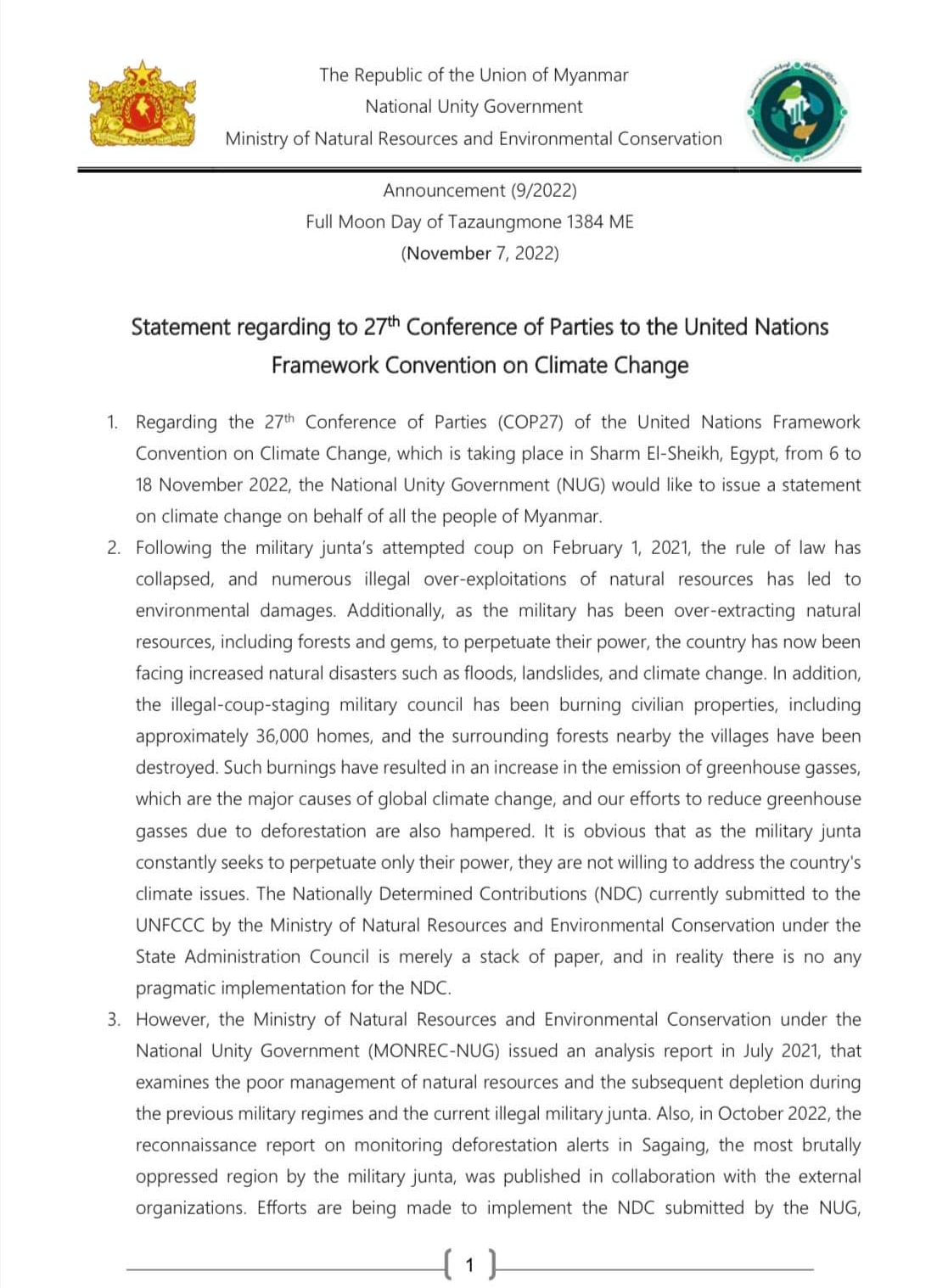 The Republic of the Union of Myanmar
National Unity Government
Ministry of Natural Resources and Environmental Conservation

Announcement (9/2022)
Full Moon Day of Tazaungmone 1384 ME
(November 7, 2022)

Statement regarding to 27$^{th}$ Conference of Parties to the United Nations Framework Convention on Climate Change

1. Regarding the 27$^{th}$ Conference of Parties (COP27) of the United Nations Framework Convention on Climate Change, which is taking place in Sharm El-Sheikh, Egypt, from 6 to 18 November 2022, the National Unity Government (NUG) would like to issue a statement on climate change on behalf of all the people of Myanmar.
2. Following the military junta's attempted coup on February 1, 2021, the rule of law has collapsed, and numerous illegal over-exploitations of natural resources has led to environmental damages. Additionally, as the military has been over-extracting natural resources, including forests and gems, to perpetuate their power, the country has now been facing increased natural disasters such as floods, landslides, and climate change. In addition, the illegal-coup-staging military council has been burning civilian properties, including approximately 36,000 homes, and the surrounding forests nearby the villages have been destroyed. Such burnings have resulted in an increase in the emission of greenhouse gasses, which are the major causes of global climate change, and our efforts to reduce greenhouse gasses due to deforestation are also hampered. It is obvious that as the military junta constantly seeks to perpetuate only their power, they are not willing to address the country's climate issues. The Nationally Determined Contributions (NDC) currently submitted to the UNFCCC by the Ministry of Natural Resources and Environmental Conservation under the State Administration Council is merely a stack of paper, and in reality there is no any pragmatic implementation for the NDC.
3. However, the Ministry of Natural Resources and Environmental Conservation under the National Unity Government (MONREC-NUG) issued an analysis report in July 2021, that examines the poor management of natural resources and the subsequent depletion during the previous military regimes and the current illegal military junta. Also, in October 2022, the reconnaissance report on monitoring deforestation alerts in Sagaing, the most brutally oppressed region by the military junta, was published in collaboration with the external organizations. Efforts are being made to implement the NDC submitted by the NUG,

1